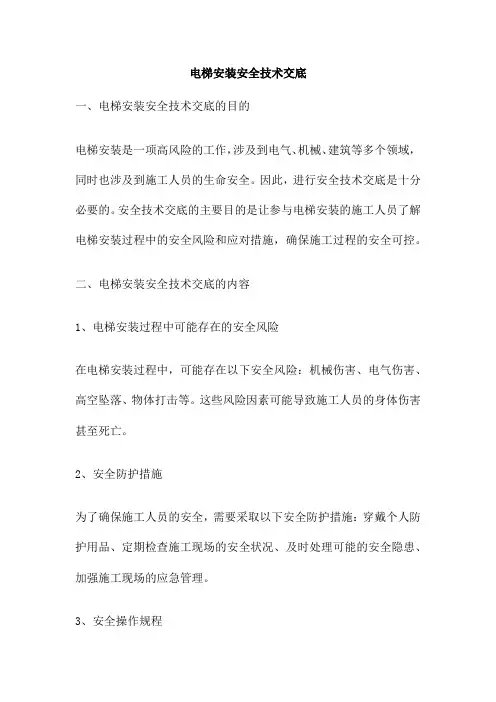 电梯安装安全技术交底

一、电梯安装安全技术交底的目的

电梯安装是一项高风险的工作，涉及到电气、机械、建筑等多个领域，同时也涉及到施工人员的生命安全。因此，进行安全技术交底是十分必要的。安全技术交底的主要目的是让参与电梯安装的施工人员了解电梯安装过程中的安全风险和应对措施，确保施工过程的安全可控。

二、电梯安装安全技术交底的内容

1、电梯安装过程中可能存在的安全风险

在电梯安装过程中，可能存在以下安全风险：机械伤害、电气伤害、高空坠落、物体打击等。这些风险因素可能导致施工人员的身体伤害甚至死亡。

2、安全防护措施

为了确保施工人员的安全，需要采取以下安全防护措施：穿戴个人防护用品、定期检查施工现场的安全状况、及时处理可能的安全隐患、加强施工现场的应急管理。

3、安全操作规程